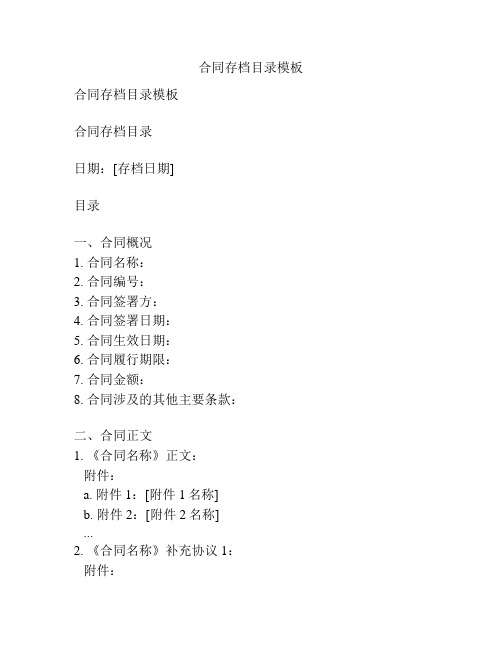 合同存档目录模板

合同存档目录模板

合同存档目录

日期：[存档日期]

目录

一、合同概况
1. 合同名称：
2. 合同编号：
3. 合同签署方：
4. 合同签署日期：
5. 合同生效日期：
6. 合同履行期限：
7. 合同金额：
8. 合同涉及的其他主要条款：

二、合同正文
1. 《合同名称》正文：
附件：
a. 附件 1：[附件 1 名称]
b. 附件 2：[附件 2 名称]
...
2. 《合同名称》补充协议 1：
附件：